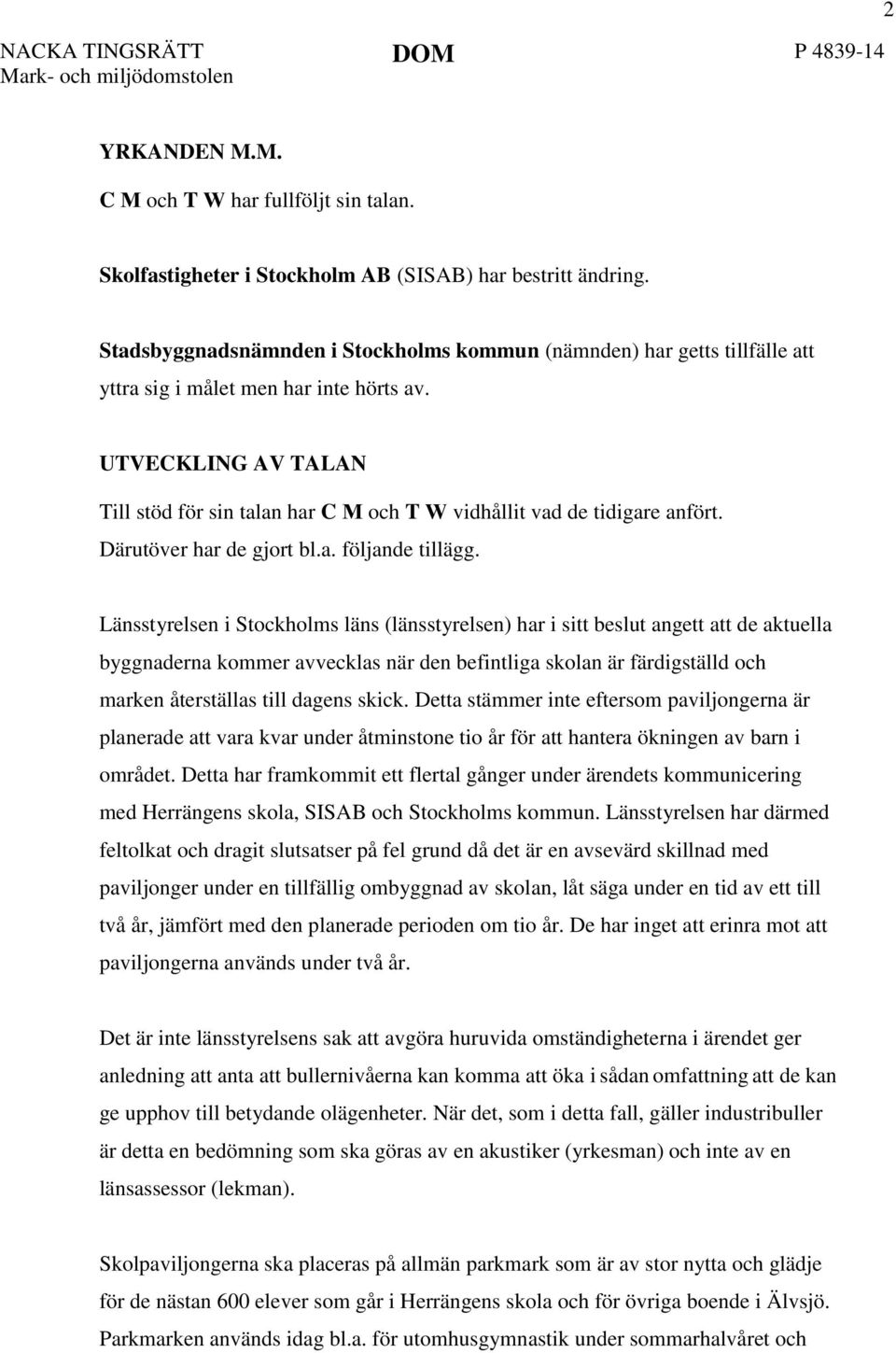 2

NACKA TINGSRÄTT
Mark- och miljödomstolen

DOM

P 4839-14

YRKANDEN M.M.

C M och T W har fullföljt sin talan.

Skolfastigheter i Stockholm AB (SISAB) har bestritt ändring.

Stadsbyggnadsnämnden i Stockholms kommun (nämnden) har getts tillfälle att yttra sig i målet men har inte hörts av.

UTVECKLING AV TALAN

Till stöd för sin talan har C M och T W vidhållit vad de tidigare anfört. Därutöver har de gjort bl.a. följande tillägg.

Länsstyrelsen i Stockholms läns (länsstyrelsen) har i sitt beslut angett att de aktuella byggnaderna kommer avvecklas när den befintliga skolan är färdigställd och marken återställas till dagens skick. Detta stämmer inte eftersom paviljongerna är planerade att vara kvar under åtminstone tio år för att hantera ökningen av barn i området. Detta har framkommit ett flertal gånger under ärendets kommunicering med Herrängens skola, SISAB och Stockholms kommun. Länsstyrelsen har därmed feltolkat och dragit slutsatser på fel grund då det är en avsevärd skillnad med paviljonger under en tillfällig ombyggnad av skolan, låt säga under en tid av ett till två år, jämfört med den planerade perioden om tio år. De har inget att erinra mot att paviljongerna används under två år.

Det är inte länsstyrelsens sak att avgöra huruvida omständigheterna i ärendet ger anledning att anta att bullernivåerna kan komma att öka i sådan omfattning att de kan ge upphov till betydande olägenheter. När det, som i detta fall, gäller industribuller är detta en bedömning som ska göras av en akustiker (yrkesman) och inte av en länsassessor (lekman).

Skolpaviljongerna ska placeras på allmän parkmark som är av stor nytta och glädje för de nästan 600 elever som går i Herrängens skola och för övriga boende i Älvsjö. Parkmarken används idag bl.a. för utomhusgymnastik under sommarhalvåret och